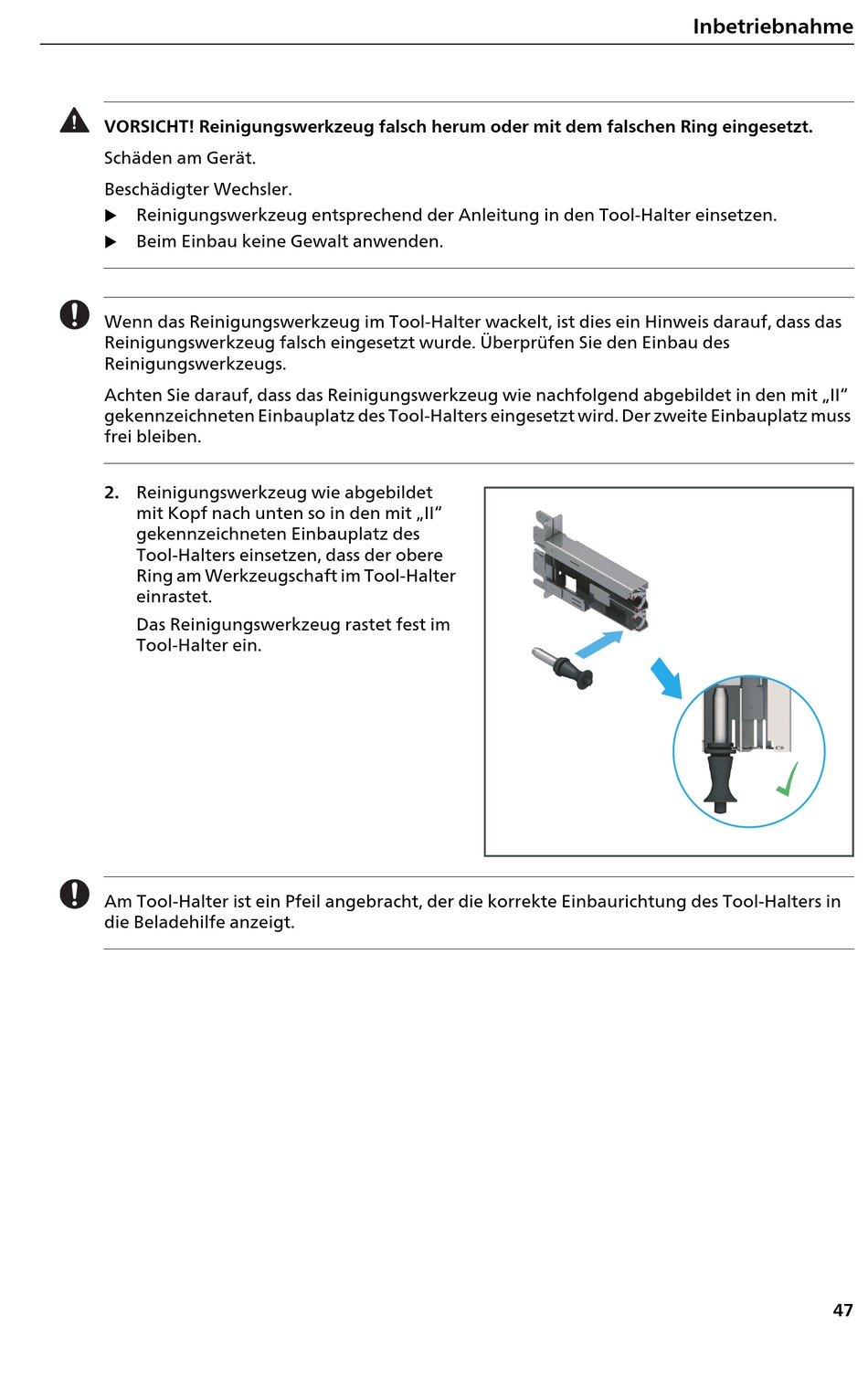 Inbetriebnahme

VORSICHT! Reinigungswerkzeug falsch herum oder mit dem falschen Ring eingesetzt.

Schäden am Gerät.

Beschädigter Wechsler.

▶ Reinigungswerkzeug entsprechend der Anleitung in den Tool-Halter einsetzen.

▶ Beim Einbau keine Gewalt anwenden.

Wenn das Reinigungswerkzeug im Tool-Halter wackelt, ist dies ein Hinweis darauf, dass das Reinigungswerkzeug falsch eingesetzt wurde. Überprüfen Sie den Einbau des Reinigungswerkzeugs.

Achten Sie darauf, dass das Reinigungswerkzeug wie nachfolgend abgebildet in den mit „II“ gekennzeichneten Einbauplatz des Tool-Halters eingesetzt wird. Der zweite Einbauplatz muss frei bleiben.

2. Reinigungswerkzeug wie abgebildet mit Kopf nach unten so in den mit „II“ gekennzeichneten Einbauplatz des Tool-Halters einsetzen, dass der obere Ring am Werkzeugschaft im Tool-Halter einrastet.

Das Reinigungswerkzeug rastet fest im Tool-Halter ein.

Am Tool-Halter ist ein Pfeil angebracht, der die korrekte Einbaurichtung des Tool-Halters in die Beladehilfe anzeigt.

47